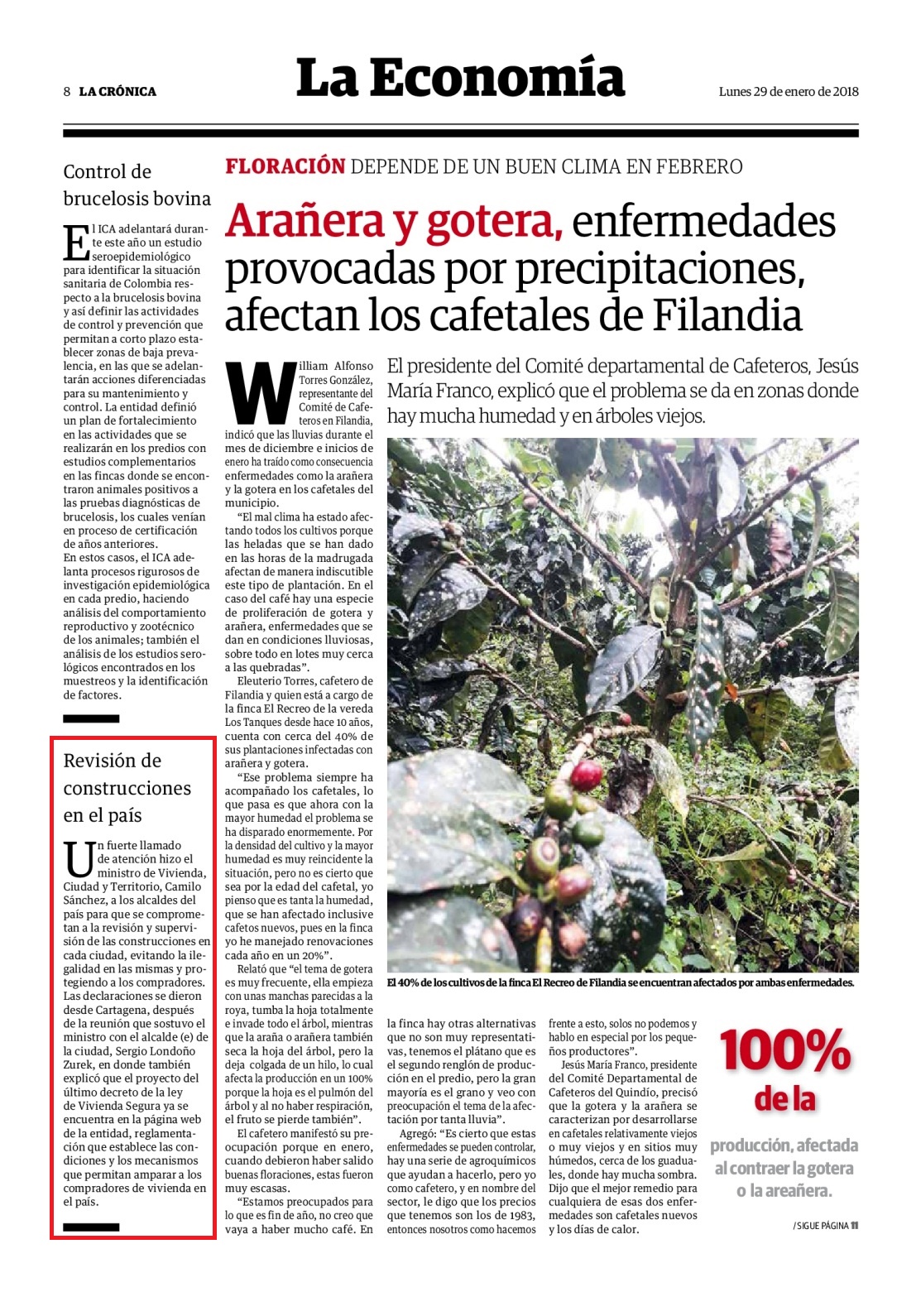 8 LA CRÓNICA

La Economía

Lunes 29 de enero de 2018

Control de brucelosis bovina

El ICA adelantará durante este año un estudio seroepidemiológico para identificar la situación sanitaria de Colombia respecto a la brucelosis bovina y así definir las actividades de control y prevención que permitan a corto plazo establecer zonas de baja prevalencia, en las que se adelantarán acciones diferenciadas para su mantenimiento y control. La entidad definió un plan de fortalecimiento en las actividades que se realizarán en los predios con estudios complementarios en las fincas donde se encontraron animales positivos a las pruebas diagnósticas de brucelosis, los cuales venían en proceso de certificación de años anteriores.
En estos casos, el ICA adelanta procesos rigurosos de investigación epidemiológica en cada predio, haciendo análisis del comportamiento reproductivo y zootécnico de los animales; también el análisis de los estudios serológicos encontrados en los muestreos y la identificación de factores.

Revisión de construcciones en el país

Un fuerte llamado de atención hizo el ministro de Vivienda, Ciudad y Territorio, Camilo Sánchez, a los alcaldes del país para que se comprometan a la revisión y supervisión de las construcciones en cada ciudad, evitando la ilegalidad en las mismas y protegiendo a los compradores. Las declaraciones se dieron desde Cartagena, después de la reunión que sostuvo el ministro con el alcalde (e) de la ciudad, Sergio Londoño Zurek, en donde también explicó que el proyecto del último decreto de la ley de Vivienda Segura ya se encuentra en la página web de la entidad, reglamentación que establece las condiciones y los mecanismos que permitan amparar a los compradores de vivienda en el país.

FLORACIÓN DEPENDE DE UN BUEN CLIMA EN FEBRERO

Arañera y gotera, enfermedades provocadas por precipitaciones, afectan los cafetales de Filandia

El presidente del Comité departamental de Cafeteros, Jesús María Franco, explicó que el problema se da en zonas donde hay mucha humedad y en árboles viejos.

William Alfonso Torres González, representante del Comité de Cafeteros en Filandia, indicó que las lluvias durante el mes de diciembre e inicios de enero ha traído como consecuencia enfermedades como la arañera y la gotera en los cafetales del municipio.
“El mal clima ha estado afectando todos los cultivos porque las heladas que se han dado en las horas de la madrugada afectan de manera indiscutible este tipo de plantación. En el caso del café hay una especie de proliferación de gotera y arañera, enfermedades que se dan en condiciones lluviosas, sobre todo en lotes muy cerca a las quebradas”.
Eleuterio Torres, cafetero de Filandia y quien está a cargo de la finca El Recreo de la vereda Los Tanques desde hace 10 años, cuenta con cerca del 40% de sus plantaciones infectadas con arañera y gotera.
“Ese problema siempre ha acompañado los cafetales, lo que pasa es que ahora con la mayor humedad el problema se ha disparado enormemente. Por la densidad del cultivo y la mayor humedad es muy reincidente la situación, pero no es cierto que sea por la edad del cafetal, yo pienso que es tanta la humedad, que se han afectado inclusive cafetos nuevos, pues en la finca yo he manejado renovaciones cada año en un 20%”.
Relató que “el tema de gotera es muy frecuente, ella empieza con unas manchas parecidas a la roya, tumba la hoja totalmente e invade todo el árbol, mientras que la araña o arañera también seca la hoja del árbol, pero la deja colgada de un hilo, lo cual afecta la producción en un 100% porque la hoja es el pulmón del árbol y al no haber respiración, el fruto se pierde también”.
El cafetero manifestó su preocupación porque en enero, cuando debieron haber salido buenas floraciones, estas fueron muy escasas.
“Estamos preocupados para lo que es fin de año, no creo que vaya a haber mucho café. En la finca hay otras alternativas que no son muy representativas, tenemos el plátano que es el segundo renglón de producción en el predio, pero la gran mayoría es el grano y veo con preocupación el tema de la afectación por tanta lluvia”.
Agregó: “Es cierto que estas enfermedades se pueden controlar, hay una serie de agroquímicos que ayudan a hacerlo, pero yo como cafetero, y en nombre del sector, le digo que los precios que tenemos son los de 1983, entonces nosotros como hacemos frente a esto, solos no podemos y hablo en especial por los pequeños productores”.
Jesús María Franco, presidente del Comité Departamental de Cafeteros del Quindío, precisó que la gotera y la arañera se caracterizan por desarrollarse en cafetales relativamente viejos o muy viejos y en sitios muy húmedos, cerca de los guaduales, donde hay mucha sombra. Dijo que el mejor remedio para cualquiera de esas dos enfermedades son cafetales nuevos y los días de calor.

El 40% de los cultivos de la finca El Recreo de Filandia se encuentran afectados por ambas enfermedades.

100% de la producción, afectada al contraer la gotera o la areañera.

/ SIGUE PÁGINA 11